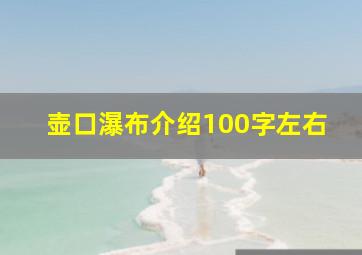 壶口瀑布介绍100字左右